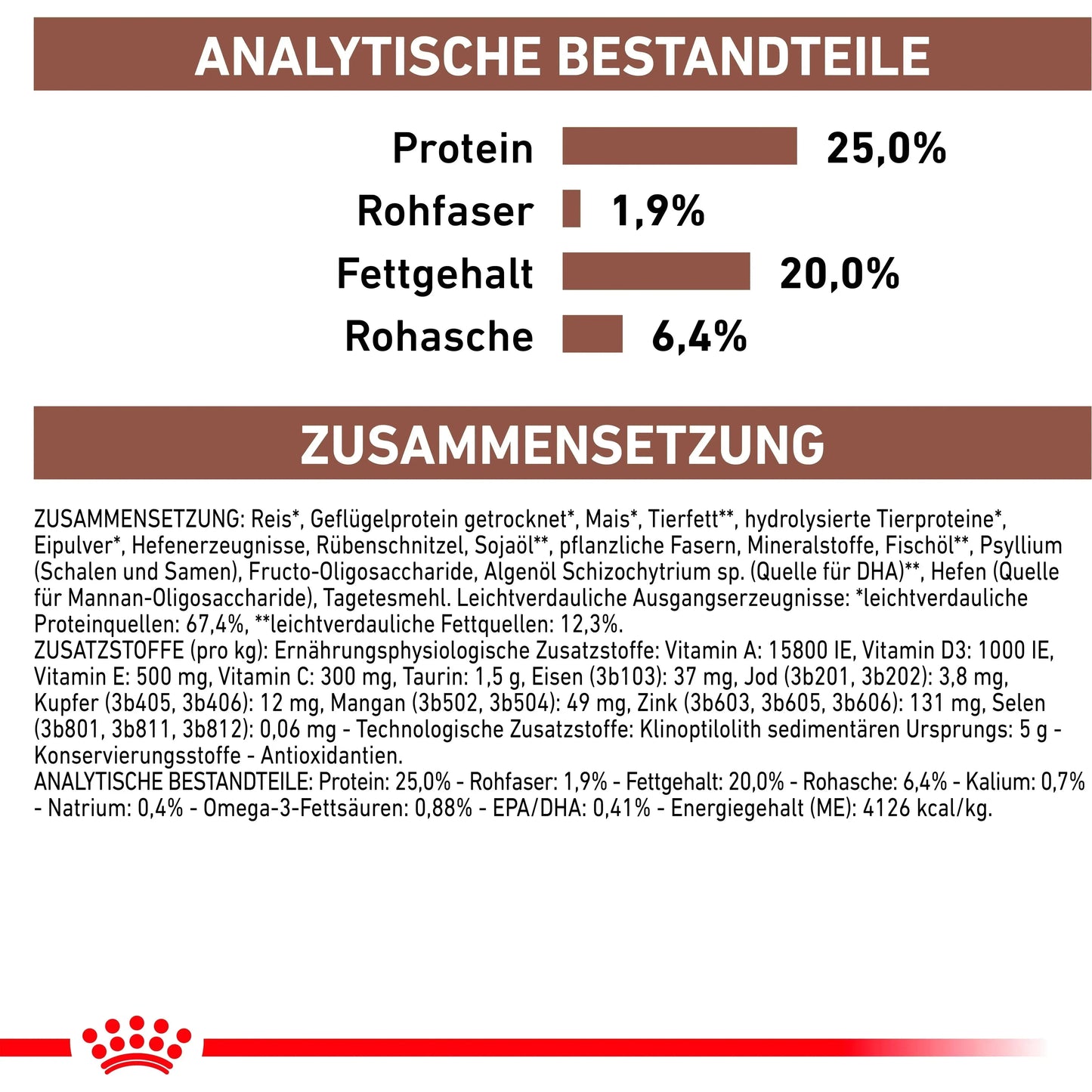 ANALYTISCHE BESTANDTEILE

Protein 25,0%
Rohfaser 1,9%
Fettgehalt 20,0%
Rohasche 6,4%

ZUSAMMENSETZUNG

ZUSAMMENSETZUNG: Reis*, Geflügelprotein getrocknet*, Mais*, Tierfett**, hydrolysierte Tierproteine*, Eipulver*, Hefenerzeugnisse, Rübenschnitzel, Sojaöl**, pflanzliche Fasern, Mineralstoffe, Fischöl**, Psyllium (Schalen und Samen), Fructo-Oligosaccharide, Algenöl Schizochytrium sp. (Quelle für DHA)**, Hefen (Quelle für Mannan-Oligosaccharide), Tagetesmehl. Leichtverdauliche Ausgangserzeugnisse: *leichtverdauliche Proteinquellen: 67,4%, **leichtverdauliche Fettquellen: 12,3%.
ZUSATZSTOFFE (pro kg): Ernährungsphysiologische Zusatzstoffe: Vitamin A: 15800 IE, Vitamin D3: 1000 IE, Vitamin E: 500 mg, Vitamin C: 300 mg, Taurin: 1,5 g, Eisen (3b103): 37 mg, Jod (3b201, 3b202): 3,8 mg, Kupfer (3b405, 3b406): 12 mg, Mangan (3b502, 3b504): 49 mg, Zink (3b603, 3b605, 3b606): 131 mg, Selen (3b801, 3b811, 3b812): 0,06 mg - Technologische Zusatzstoffe: Klinoptilolith sedimentären Ursprungs: 5 g - Konservierungsstoffe - Antioxidantien.
ANALYTISCHE BESTANDTEILE: Protein: 25,0% - Rohfaser: 1,9% - Fettgehalt: 20,0% - Rohasche: 6,4% - Kalium: 0,7% - Natrium: 0,4% - Omega-3-Fettsäuren: 0,88% - EPA/DHA: 0,41% - Energiegehalt (ME): 4126 kcal/kg.